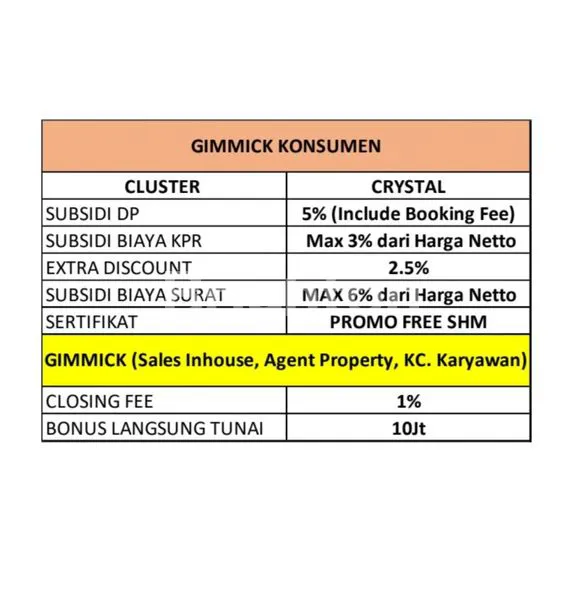 | GIMMICK KONSUMEN | |
|---|---|
| CLUSTER | CRYSTAL |
| SUBSIDI DP | 5% (Include Booking Fee) |
| SUBSIDI BIAYA KPR | Max 3% dari Harga Netto |
| EXTRA DISCOUNT | 2.5% |
| SUBSIDI BIAYA SURAT | MAX 6% dari Harga Netto |
| SERTIFIKAT | PROMO FREE SHM |
| GIMMICK (Sales Inhouse, Agent Property, KC. Karyawan) | |
| CLOSING FEE | 1% |
| BONUS LANGSUNG TUNAI | 10Jt |